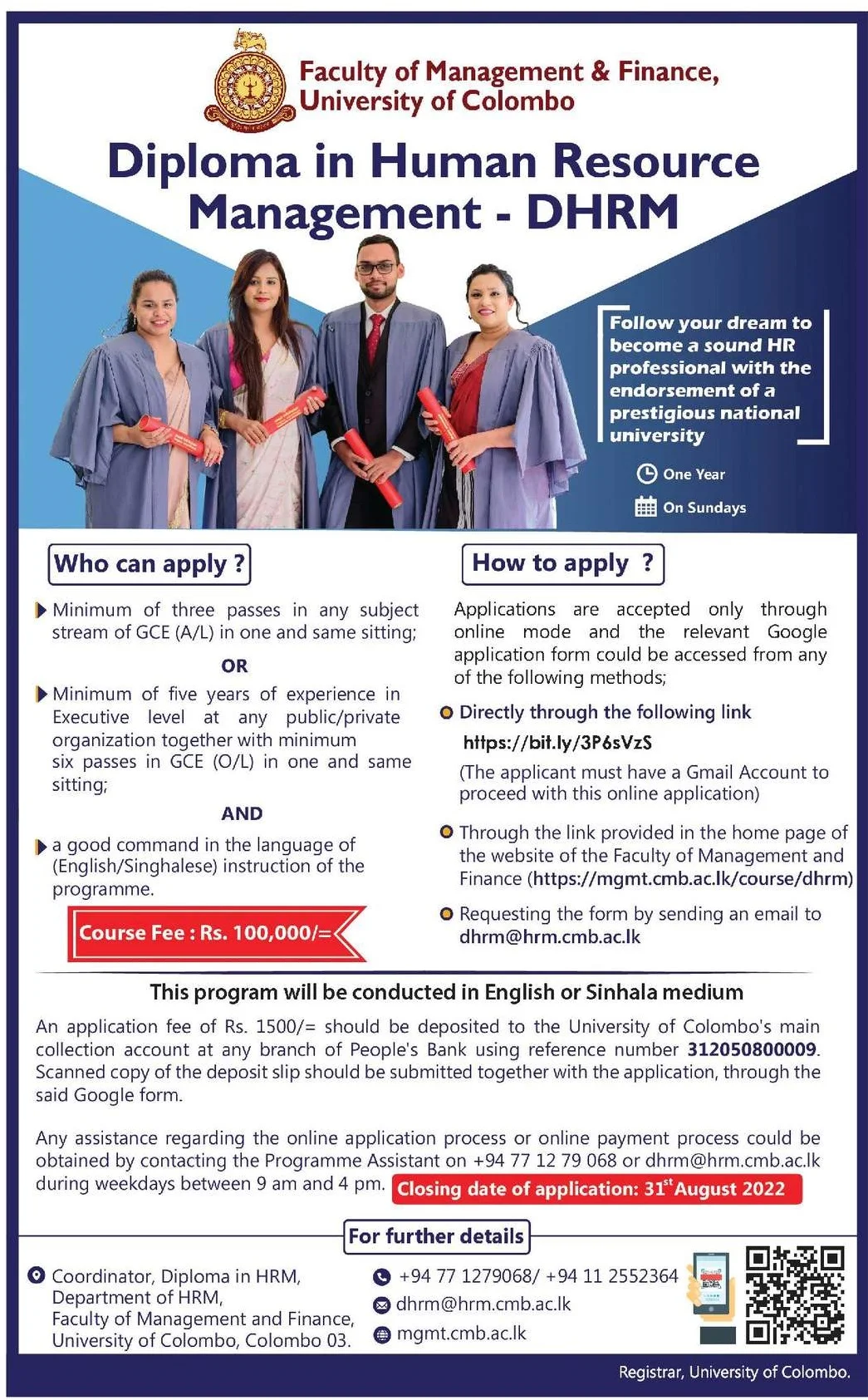 Faculty of Management & Finance, University of Colombo

Diploma in Human Resource Management - DHRM

Follow your dream to become a sound HR professional with the endorsement of a prestigious national university

One Year

On Sundays

Who can apply ?

Minimum of three passes in any subject stream of GCE (A/L) in one and same sitting;

OR

Minimum of five years of experience in Executive level at any public/private organization together with minimum six passes in GCE (O/L) in one and same sitting;

AND

a good command in the language of (English/Singhalese) instruction of the programme.

Course Fee : Rs. 100,000/=

How to apply ?

Applications are accepted only through online mode and the relevant Google application form could be accessed from any of the following methods;

Directly through the following link
https://bit.ly/3P6sVzS
(The applicant must have a Gmail Account to proceed with this online application)

Through the link provided in the home page of the website of the Faculty of Management and Finance (https://mgmt.cmb.ac.lk/course/dhrm)

Requesting the form by sending an email to dhrm@hrm.cmb.ac.lk

This program will be conducted in English or Sinhala medium

An application fee of Rs. 1500/= should be deposited to the University of Colombo's main collection account at any branch of People's Bank using reference number 312050800009. Scanned copy of the deposit slip should be submitted together with the application, through the said Google form.

Any assistance regarding the online application process or online payment process could be obtained by contacting the Programme Assistant on +94 77 12 79 068 or dhrm@hrm.cmb.ac.lk during weekdays between 9 am and 4 pm. Closing date of application: 31$^{st}$ August 2022

For further details

Coordinator, Diploma in HRM, Department of HRM, Faculty of Management and Finance, University of Colombo, Colombo 03.

+94 77 1279068/ +94 11 2552364
dhrm@hrm.cmb.ac.lk
mgmt.cmb.ac.lk

Registrar, University of Colombo.